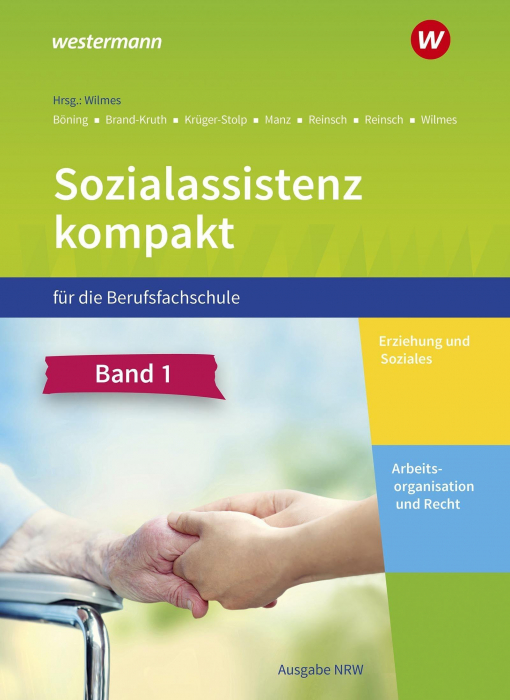 westermann

W

Hrsg.: Wilmes

Böning ▪ Brand-Kruth ▪ Krüger-Stolp ▪ Manz ▪ Reinsch ▪ Reinsch ▪ Wilmes

Sozialassistenz kompakt

für die Berufsfachschule

Band 1

Erziehung und Soziales

Arbeitsorganisation und Recht

Ausgabe NRW